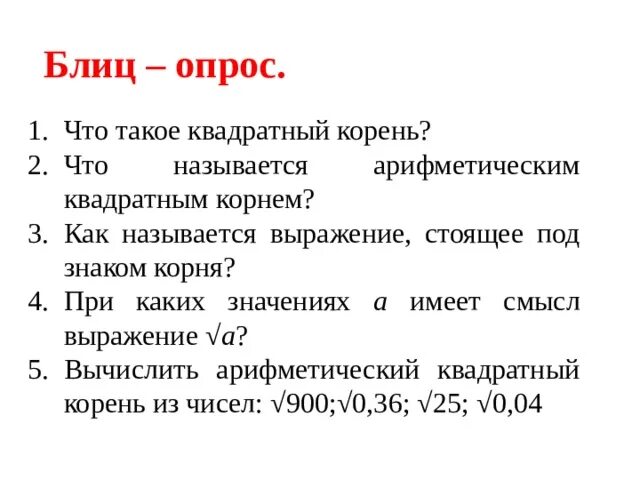 Блиц – опрос.

1. Что такое квадратный корень?
2. Что называется арифметическим квадратным корнем?
3. Как называется выражение, стоящее под знаком корня?
4. При каких значениях $a$ имеет смысл выражение $\sqrt{a}$?
5. Вычислить арифметический квадратный корень из чисел: $\sqrt{900}$;$\sqrt{0,36}$; $\sqrt{25}$; $\sqrt{0,04}$